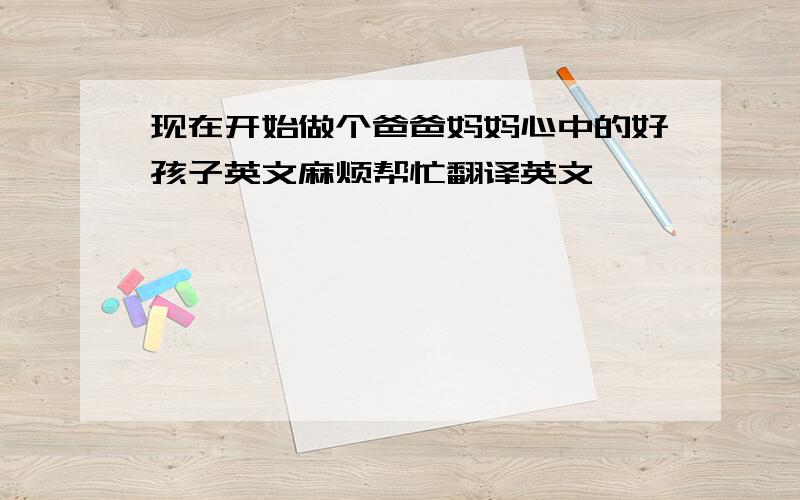 现在开始做个爸爸妈妈心中的好孩子英文麻烦帮忙翻译英文